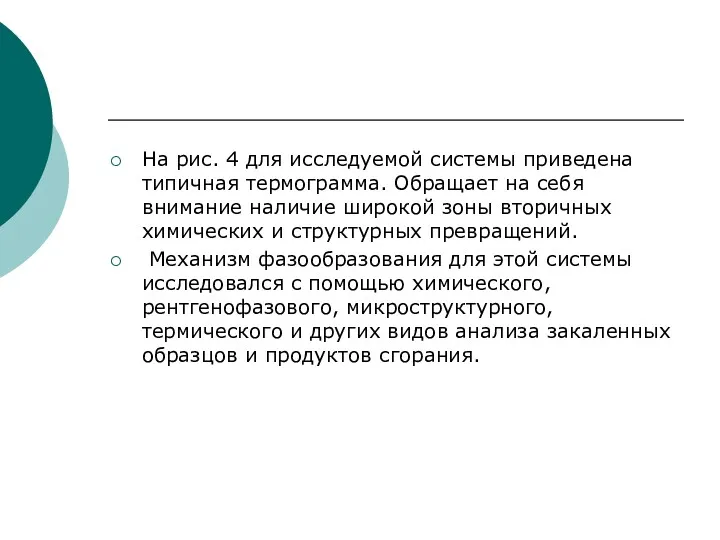 На рис. 4 для исследуемой системы приведена типичная термограмма. Обращает на себя внимание наличие широкой зоны вторичных химических и структурных превращений.

Механизм фазообразования для этой системы исследовался с помощью химического, рентгенофазового, микроструктурного, термического и других видов анализа закаленных образцов и продуктов сгорания.